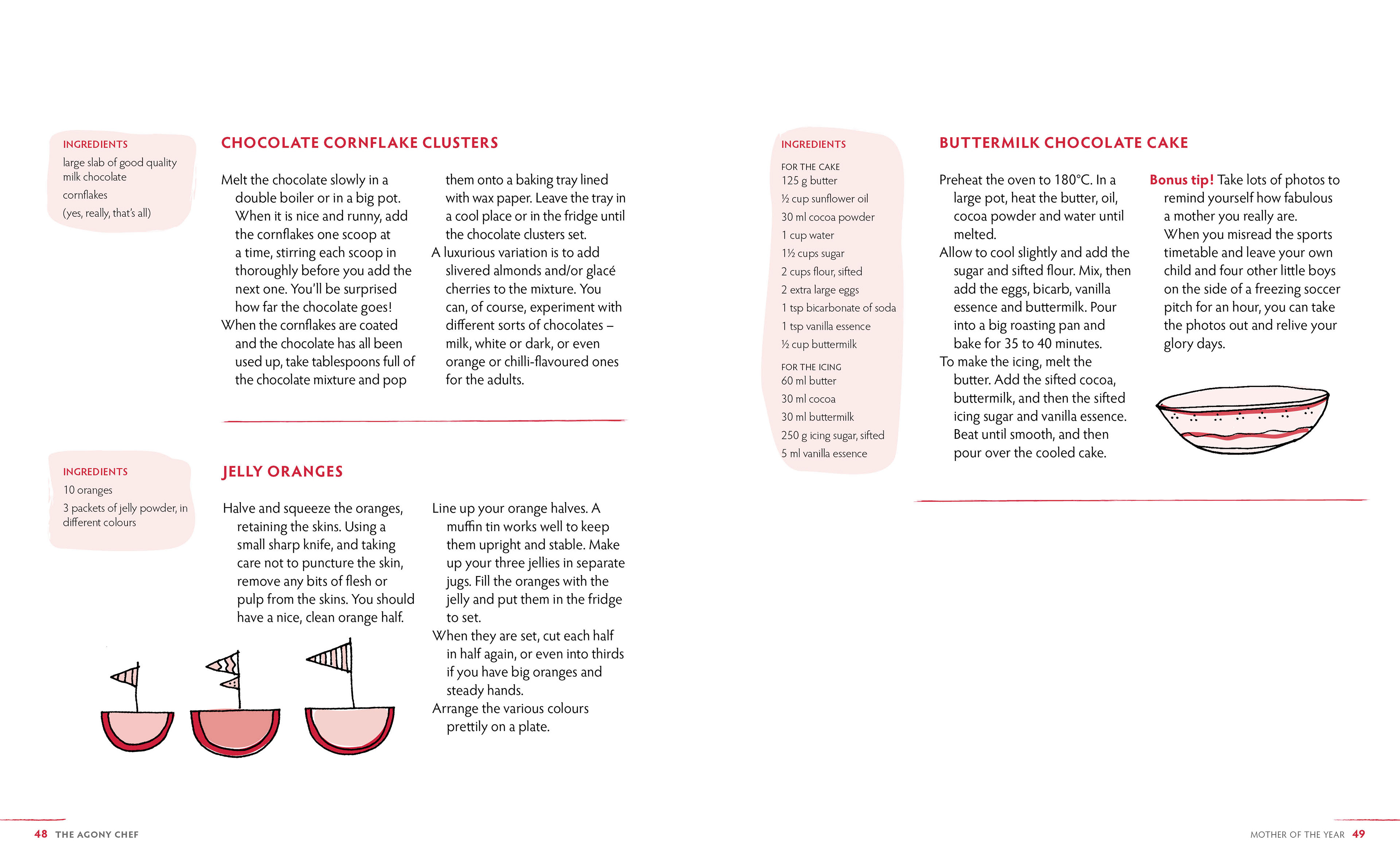 INGREDIENTS
large slab of good quality milk chocolate
cornflakes
(yes, really, that's all)

CHOCOLATE CORNFLAKE CLUSTERS

Melt the chocolate slowly in a double boiler or in a big pot. When it is nice and runny, add the cornflakes one scoop at a time, stirring each scoop in thoroughly before you add the next one. You'll be surprised how far the chocolate goes!
When the cornflakes are coated and the chocolate has all been used up, take tablespoons full of the chocolate mixture and pop them onto a baking tray lined with wax paper. Leave the tray in a cool place or in the fridge until the chocolate clusters set.
A luxurious variation is to add slivered almonds and/or glacé cherries to the mixture. You can, of course, experiment with different sorts of chocolates – milk, white or dark, or even orange or chilli-flavoured ones for the adults.

INGREDIENTS
10 oranges
3 packets of jelly powder, in different colours

JELLY ORANGES

Halve and squeeze the oranges, retaining the skins. Using a small sharp knife, and taking care not to puncture the skin, remove any bits of flesh or pulp from the skins. You should have a nice, clean orange half.
Line up your orange halves. A muffin tin works well to keep them upright and stable. Make up your three jellies in separate jugs. Fill the oranges with the jelly and put them in the fridge to set.
When they are set, cut each half in half again, or even into thirds if you have big oranges and steady hands.
Arrange the various colours prettily on a plate.

48 THE AGONY CHEF

INGREDIENTS
FOR THE CAKE
125 g butter
½ cup sunflower oil
30 ml cocoa powder
1 cup water
1½ cups sugar
2 cups flour, sifted
2 extra large eggs
1 tsp bicarbonate of soda
1 tsp vanilla essence
½ cup buttermilk
FOR THE ICING
60 ml butter
30 ml cocoa
30 ml buttermilk
250 g icing sugar, sifted
5 ml vanilla essence

BUTTERMILK CHOCOLATE CAKE

Preheat the oven to 180°C. In a large pot, heat the butter, oil, cocoa powder and water until melted.
Allow to cool slightly and add the sugar and sifted flour. Mix, then add the eggs, bicarb, vanilla essence and buttermilk. Pour into a big roasting pan and bake for 35 to 40 minutes.
To make the icing, melt the butter. Add the sifted cocoa, buttermilk, and then the sifted icing sugar and vanilla essence. Beat until smooth, and then pour over the cooled cake.

Bonus tip! Take lots of photos to remind yourself how fabulous a mother you really are. When you misread the sports timetable and leave your own child and four other little boys on the side of a freezing soccer pitch for an hour, you can take the photos out and relive your glory days.

MOTHER OF THE YEAR 49